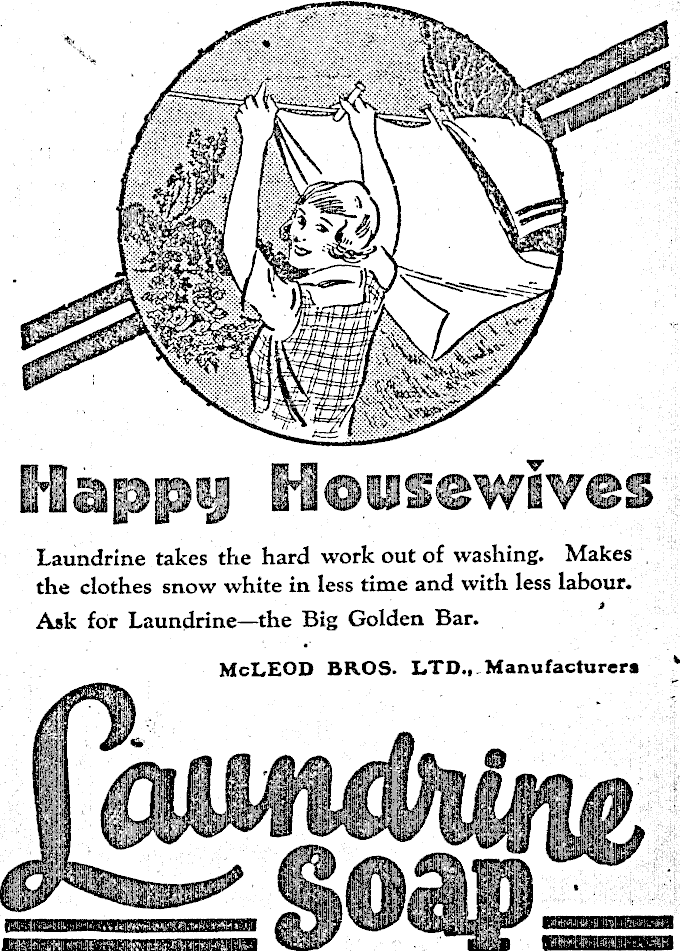 Happy Housewives

Laundrine takes the hard work out of washing. Makes the clothes snow white in less time and with less labour. Ask for Laundrine—the Big Golden Bar.

McLEOD BROS. LTD., Manufacturers

Laundrine Soap